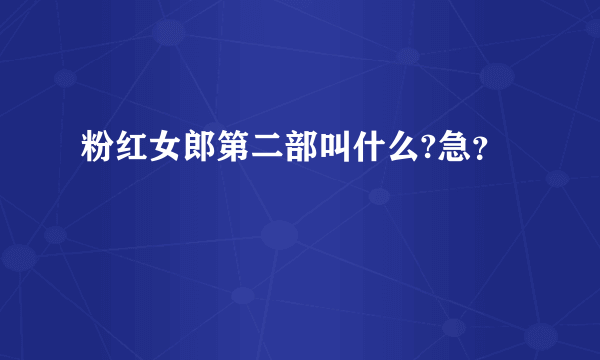 粉红女郎第二部叫什么?急？